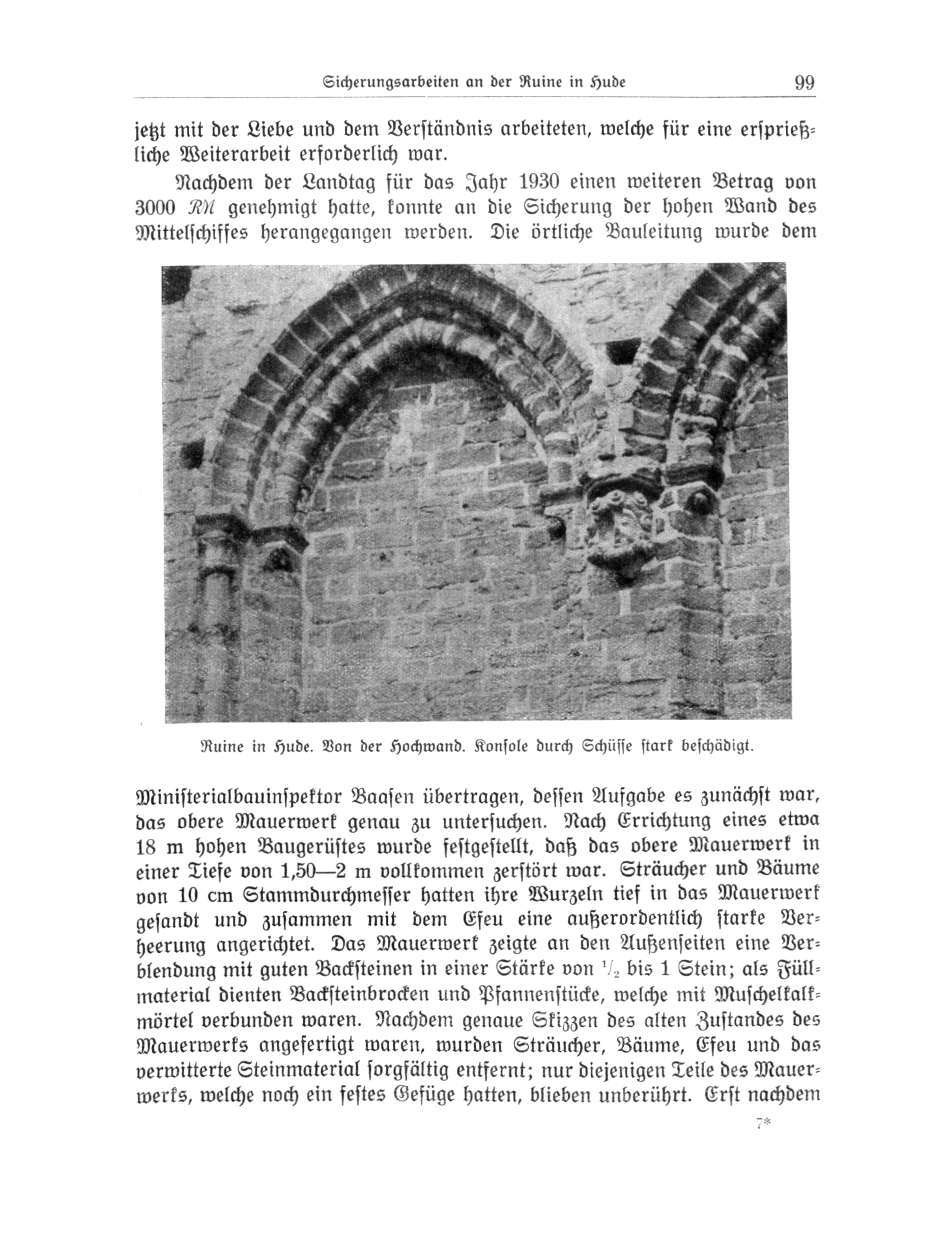 Sicherungsarbeiten an der Ruine in Hude 99

jetzt mit der Liebe und dem Verständnis arbeiteten, welche für eine ersprießliche Weiterarbeit erforderlich war.

Nachdem der Landtag für das Jahr 1930 einen weiteren Betrag von 3000 RM genehmigt hatte, konnte an die Sicherung der hohen Wand des Mittelschiffes herangegangen werden. Die örtliche Bauleitung wurde dem

Ruine in Hude. Von der Hochwand. Konsole durch Schüsse stark beschädigt.

Ministerialbauinspektor Baasen übertragen, dessen Aufgabe es zunächst war, das obere Mauerwerk genau zu untersuchen. Nach Errichtung eines etwa 18 m hohen Baugerüstes wurde festgestellt, daß das obere Mauerwerk in einer Tiefe von 1,50—2 m vollkommen zerstört war. Sträucher und Bäume von 10 cm Stammdurchmesser hatten ihre Wurzeln tief in das Mauerwerk gesandt und zusammen mit dem Efeu eine außerordentlich starke Verheerung angerichtet. Das Mauerwerk zeigte an den Außenseiten eine Verblendung mit guten Backsteinen in einer Stärke von $\frac{1}{2}$ bis 1 Stein; als Füllmaterial dienten Backsteinbrocken und Pfannenstücke, welche mit Muschelkalkmörtel verbunden waren. Nachdem genaue Skizzen des alten Zustandes des Mauerwerks angefertigt waren, wurden Sträucher, Bäume, Efeu und das verwitterte Steinmaterial sorgfältig entfernt; nur diejenigen Teile des Mauerwerks, welche noch ein festes Gefüge hatten, blieben unberührt. Erst nachdem

7*